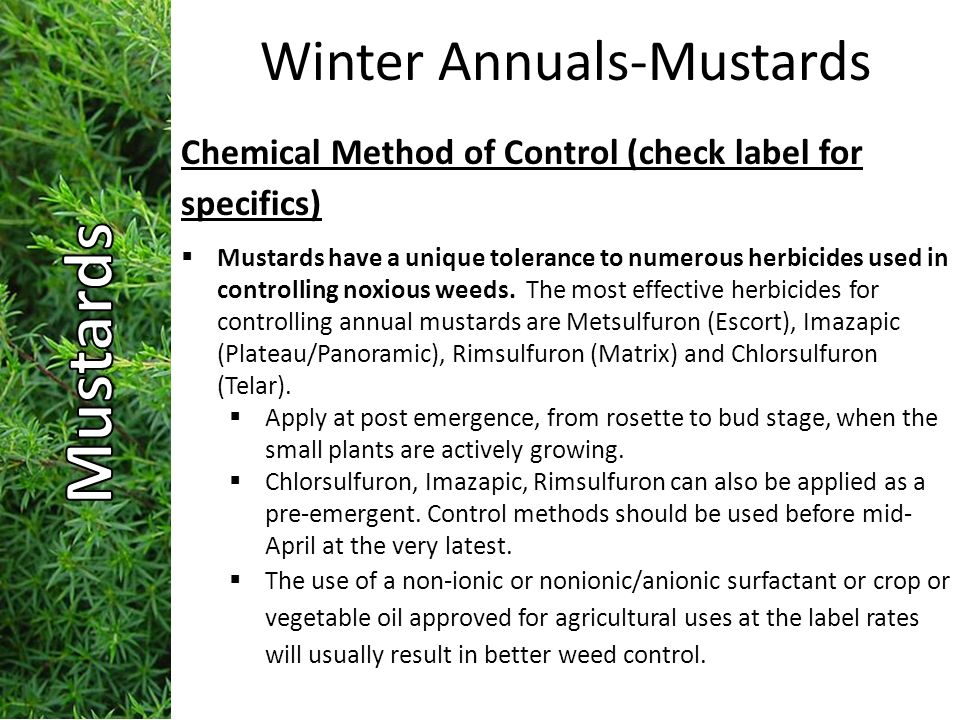 Mustards

Winter Annuals-Mustards

Chemical Method of Control (check label for specifics)

▪ Mustards have a unique tolerance to numerous herbicides used in controlling noxious weeds. The most effective herbicides for controlling annual mustards are Metsulfuron (Escort), Imazapic (Plateau/Panoramic), Rimsulfuron (Matrix) and Chlorsulfuron (Telar).

▪ Apply at post emergence, from rosette to bud stage, when the small plants are actively growing.

▪ Chlorsulfuron, Imazapic, Rimsulfuron can also be applied as a pre-emergent. Control methods should be used before mid-April at the very latest.

▪ The use of a non-ionic or nonionic/anionic surfactant or crop or vegetable oil approved for agricultural uses at the label rates will usually result in better weed control.